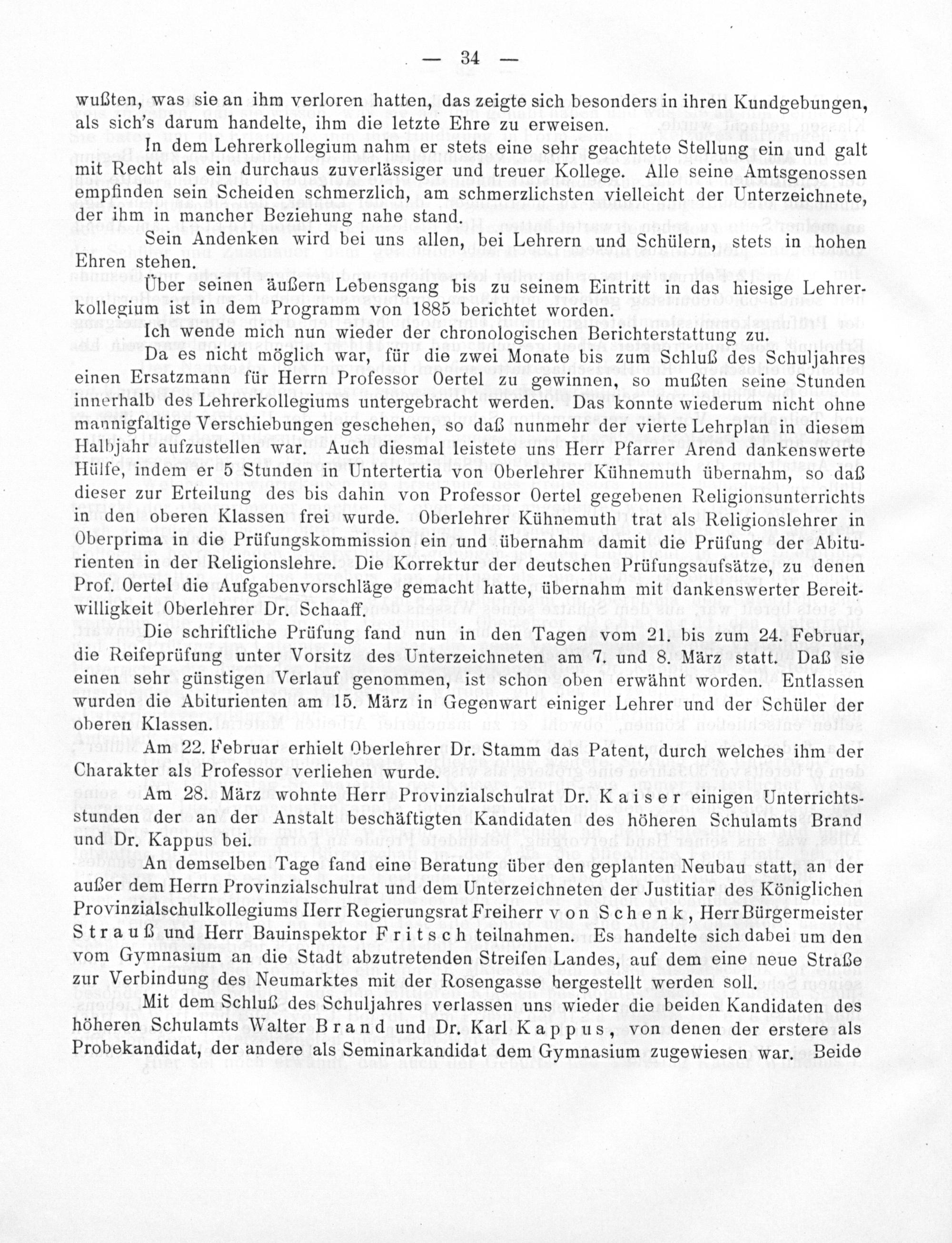 — 34 —

wußten, was sie an ihm verloren hatten, das zeigte sich besonders in ihren Kundgebungen, als sich's darum handelte, ihm die letzte Ehre zu erweisen.

In dem Lehrerkollegium nahm er stets eine sehr geachtete Stellung ein und galt mit Recht als ein durchaus zuverlässiger und treuer Kollege. Alle seine Amtsgenossen empfinden sein Scheiden schmerzlich, am schmerzlichsten vielleicht der Unterzeichnete, der ihm in mancher Beziehung nahe stand.

Sein Andenken wird bei uns allen, bei Lehrern und Schülern, stets in hohen Ehren stehen.

Über seinen äußern Lebensgang bis zu seinem Eintritt in das hiesige Lehrerkollegium ist in dem Programm von 1885 berichtet worden.

Ich wende mich nun wieder der chronologischen Berichterstattung zu.

Da es nicht möglich war, für die zwei Monate bis zum Schluß des Schuljahres einen Ersatzmann für Herrn Professor Oertel zu gewinnen, so mußten seine Stunden innerhalb des Lehrerkollegiums untergebracht werden. Das konnte wiederum nicht ohne mannigfaltige Verschiebungen geschehen, so daß nunmehr der vierte Lehrplan in diesem Halbjahr aufzustellen war. Auch diesmal leistete uns Herr Pfarrer Arend dankenswerte Hülfe, indem er 5 Stunden in Untertertia von Oberlehrer Kühnemuth übernahm, so daß dieser zur Erteilung des bis dahin von Professor Oertel gegebenen Religionsunterrichts in den oberen Klassen frei wurde. Oberlehrer Kühnemuth trat als Religionslehrer in Oberprima in die Prüfungskommission ein und übernahm damit die Prüfung der Abiturienten in der Religionslehre. Die Korrektur der deutschen Prüfungsaufsätze, zu denen Prof. Oertel die Aufgabenvorschläge gemacht hatte, übernahm mit dankenswerter Bereitwilligkeit Oberlehrer Dr. Schaaff.

Die schriftliche Prüfung fand nun in den Tagen vom 21. bis zum 24. Februar, die Reifeprüfung unter Vorsitz des Unterzeichneten am 7. und 8. März statt. Daß sie einen sehr günstigen Verlauf genommen, ist schon oben erwähnt worden. Entlassen wurden die Abiturienten am 15. März in Gegenwart einiger Lehrer und der Schüler der oberen Klassen.

Am 22. Februar erhielt Oberlehrer Dr. Stamm das Patent, durch welches ihm der Charakter als Professor verliehen wurde.

Am 28. März wohnte Herr Provinzialschulrat Dr. Kaiser einigen Unterrichtsstunden der an der Anstalt beschäftigten Kandidaten des höheren Schulamts Brand und Dr. Kappus bei.

An demselben Tage fand eine Beratung über den geplanten Neubau statt, an der außer dem Herrn Provinzialschulrat und dem Unterzeichneten der Justitiar des Königlichen Provinzialschulkollegiums Herr Regierungsrat Freiherr von Schenk, Herr Bürgermeister Strauß und Herr Bauinspektor Fritsch teilnahmen. Es handelte sich dabei um den vom Gymnasium an die Stadt abzutretenden Streifen Landes, auf dem eine neue Straße zur Verbindung des Neumarktes mit der Rosengasse hergestellt werden soll.

Mit dem Schluß des Schuljahres verlassen uns wieder die beiden Kandidaten des höheren Schulamts Walter Brand und Dr. Karl Kappus, von denen der erstere als Probekandidat, der andere als Seminarkandidat dem Gymnasium zugewiesen war. Beide